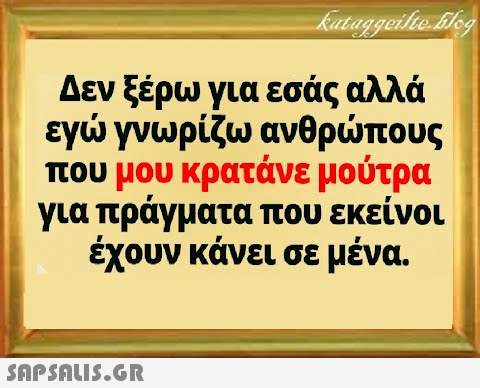 kataggeilte.blog

Δεν ξέρω για εσάς αλλά εγώ γνωρίζω ανθρώπους που μου κρατάνε μούτρα για πράγματα που εκείνοι έχουν κάνει σε μένα.

SAPSALIS.GR